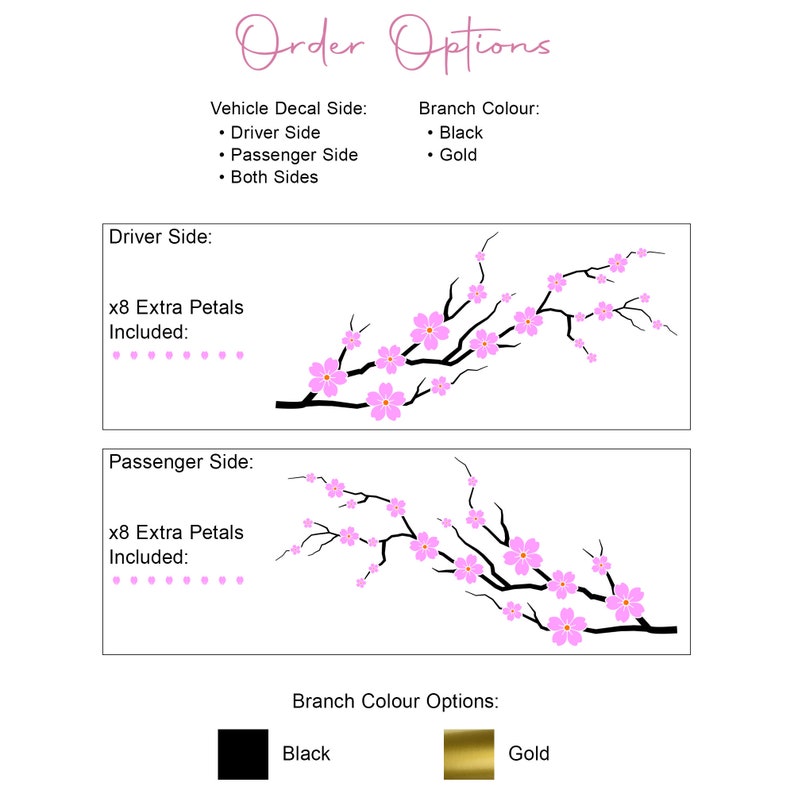 Order Options

Vehicle Decal Side:
• Driver Side
• Passenger Side
• Both Sides

Branch Colour:
• Black
• Gold

Driver Side:

x8 Extra Petals Included:

Passenger Side:

x8 Extra Petals Included:

Branch Colour Options:

Black

Gold